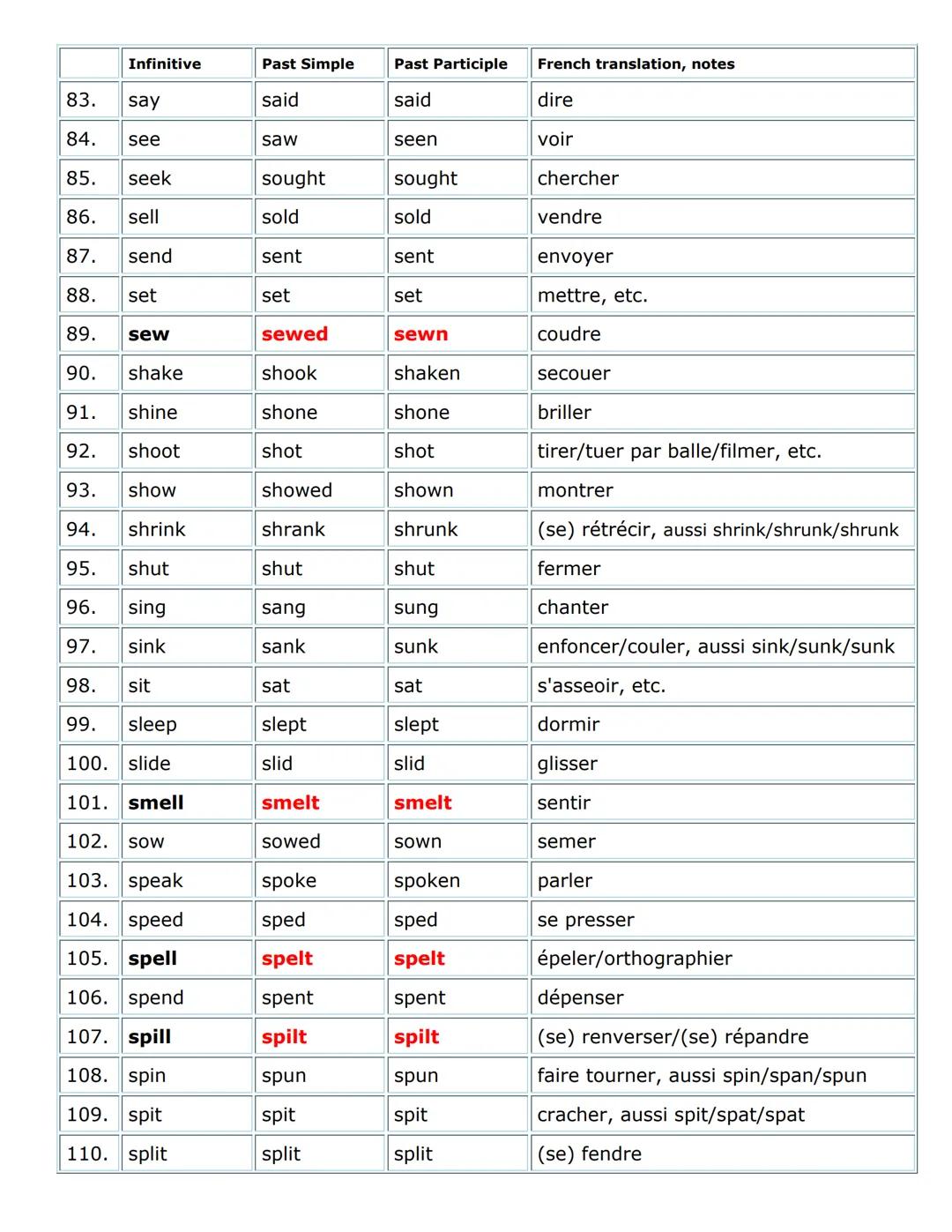 | | Infinitive | Past Simple | Past Participle | French translation, notes |
|---|---|---|---|---|
| 83. | say | said | said | dire |
| 84. | see | saw | seen | voir |
| 85. | seek | sought | sought | chercher |
| 86. | sell | sold | sold | vendre |
| 87. | send | sent | sent | envoyer |
| 88. | set | set | set | mettre, etc. |
| 89. | sew | sewed | sewn | coudre |
| 90. | shake | shook | shaken | secouer |
| 91. | shine | shone | shone | briller |
| 92. | shoot | shot | shot | tirer/tuer par balle/filmer, etc. |
| 93. | show | showed | shown | montrer |
| 94. | shrink | shrank | shrunk | (se) rétrécir, aussi shrink/shrunk/shrunk |
| 95. | shut | shut | shut | fermer |
| 96. | sing | sang | sung | chanter |
| 97. | sink | sank | sunk | enfoncer/couler, aussi sink/sunk/sunk |
| 98. | sit | sat | sat | s'asseoir, etc. |
| 99. | sleep | slept | slept | dormir |
| 100. | slide | slid | slid | glisser |
| 101. | smell | smelt | smelt | sentir |
| 102. | sow | sowed | sown | semer |
| 103. | speak | spoke | spoken | parler |
| 104. | speed | sped | sped | se presser |
| 105. | spell | spelt | spelt | épeler/orthographier |
| 106. | spend | spent | spent | dépenser |
| 107. | spill | spilt | spilt | (se) renverser/(se) répandre |
| 108. | spin | spun | spun | faire tourner, aussi spin/span/spun |
| 109. | spit | spit | spit | cracher, aussi spit/spat/spat |
| 110. | split | split | split | (se) fendre |